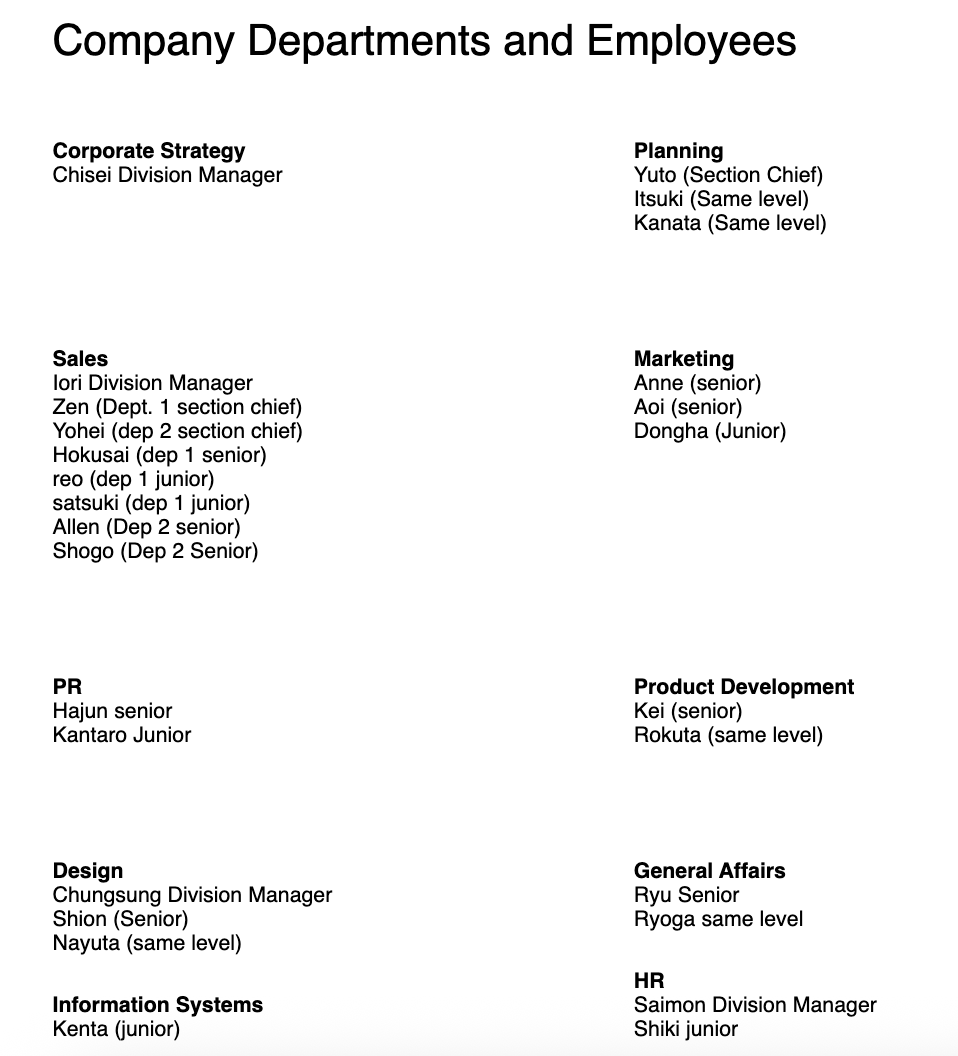 Company Departments and Employees

**Corporate Strategy**
Chisei Division Manager

**Sales**
Iori Division Manager
Zen (Dept. 1 section chief)
Yohei (dep 2 section chief)
Hokusai (dep 1 senior)
reo (dep 1 junior)
satsuki (dep 1 junior)
Allen (Dep 2 senior)
Shogo (Dep 2 Senior)

**PR**
Hajun senior
Kantaro Junior

**Design**
Chungsung Division Manager
Shion (Senior)
Nayuta (same level)

**Information Systems**
Kenta (junior)

**Planning**
Yuto (Section Chief)
Itsuki (Same level)
Kanata (Same level)

**Marketing**
Anne (senior)
Aoi (senior)
Dongha (Junior)

**Product Development**
Kei (senior)
Rokuta (same level)

**General Affairs**
Ryu Senior
Ryoga same level

**HR**
Saimon Division Manager
Shiki junior